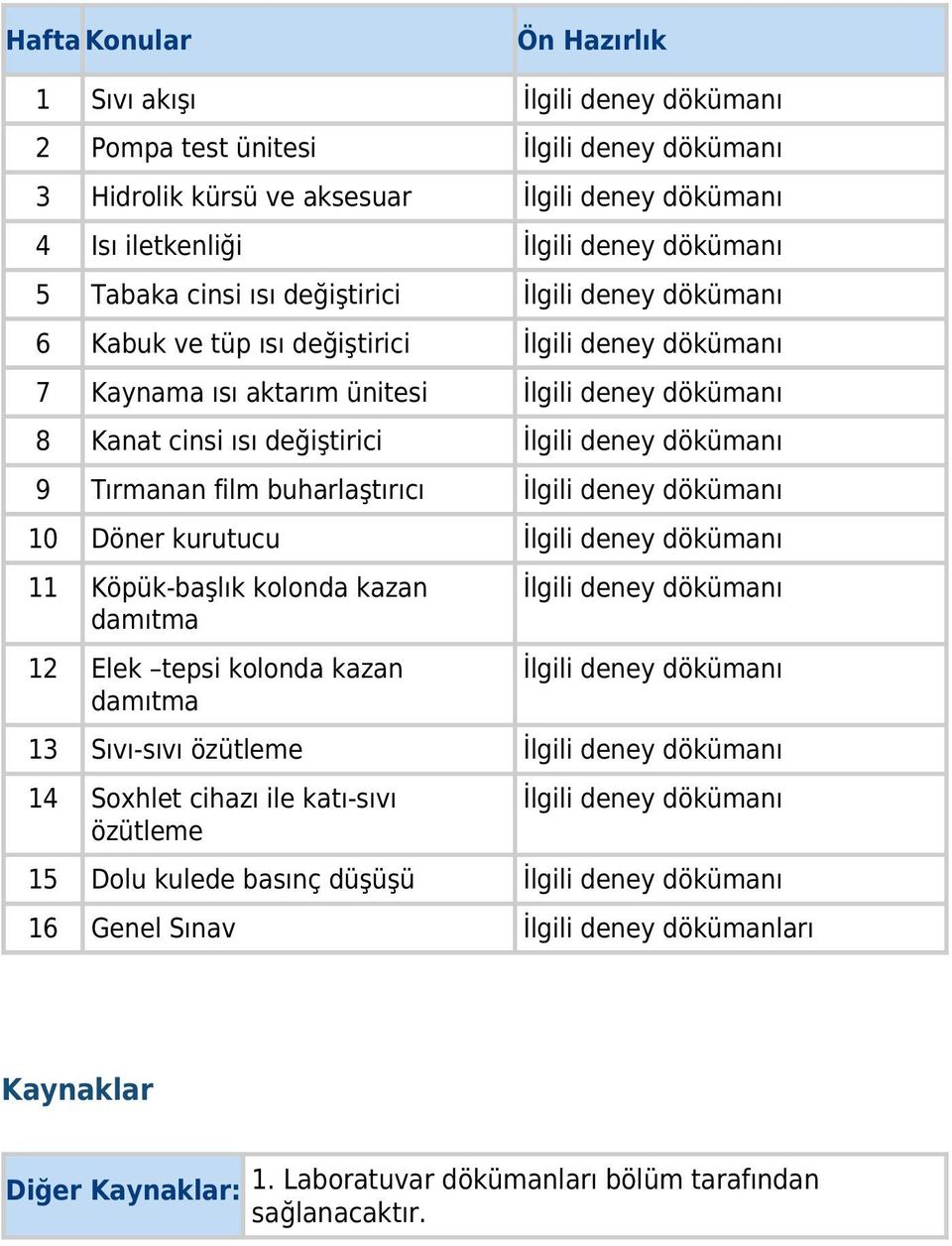 | Hafta | Konular | Ön Hazırlık |
|---|---|---|
| 1 | Sıvı akışı | İlgili deney dökümanı |
| 2 | Pompa test ünitesi | İlgili deney dökümanı |
| 3 | Hidrolik kürsü ve aksesuar | İlgili deney dökümanı |
| 4 | Isı iletkenliği | İlgili deney dökümanı |
| 5 | Tabaka cinsi ısı değiştirici | İlgili deney dökümanı |
| 6 | Kabuk ve tüp ısı değiştirici | İlgili deney dökümanı |
| 7 | Kaynama ısı aktarım ünitesi | İlgili deney dökümanı |
| 8 | Kanat cinsi ısı değiştirici | İlgili deney dökümanı |
| 9 | Tırmanan film buharlaştırıcı | İlgili deney dökümanı |
| 10 | Döner kurutucu | İlgili deney dökümanı |
| 11 | Köpük-başlık kolonda kazan damıtma | İlgili deney dökümanı |
| 12 | Elek –tepsi kolonda kazan damıtma | İlgili deney dökümanı |
| 13 | Sıvı-sıvı özütleme | İlgili deney dökümanı |
| 14 | Soxhlet cihazı ile katı-sıvı özütleme | İlgili deney dökümanı |
| 15 | Dolu kulede basınç düşüşü | İlgili deney dökümanı |
| 16 | Genel Sınav | İlgili deney dökümanları |

Kaynaklar

| Diğer Kaynaklar: | 1. Laboratuvar dökümanları bölüm tarafından sağlanacaktır. |
|---|---|